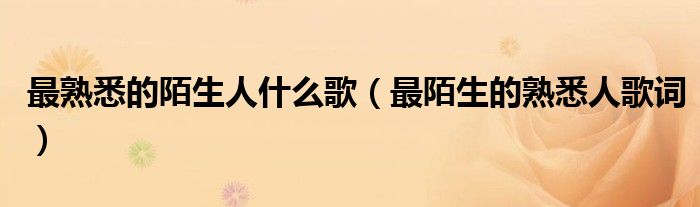 最熟悉的陌生人什么歌（最陌生的熟悉人歌词）